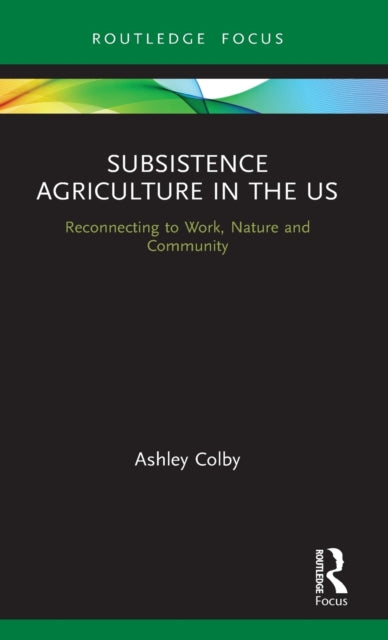 ROUTLEDGE FOCUS

SUBSISTENCE AGRICULTURE IN THE US

Reconnecting to Work, Nature and Community

Ashley Colby

ROUTLEDGE
Focus